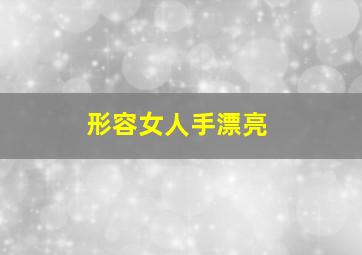 形容女人手漂亮